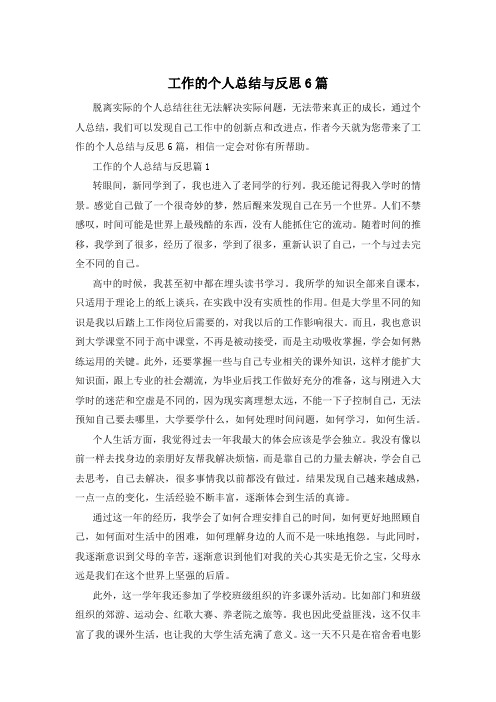 工作的个人总结与反思6篇

脱离实际的个人总结往往无法解决实际问题，无法带来真正的成长，通过个人总结，我们可以发现自己工作中的创新点和改进点，作者今天就为您带来了工作的个人总结与反思6篇，相信一定会对你有所帮助。

工作的个人总结与反思篇1

转眼间，新同学到了，我也进入了老同学的行列。我还能记得我入学时的情景。感觉自己做了一个很奇妙的梦，然后醒来发现自己在另一个世界。人们不禁感叹，时间可能是世界上最残酷的东西，没有人能抓住它的流动。随着时间的推移，我学到了很多，经历了很多，学到了很多，重新认识了自己，一个与过去完全不同的自己。

高中的时候，我甚至初中都在埋头读书学习。我所学的知识全部来自课本，只适用于理论上的纸上谈兵，在实践中没有实质性的作用。但是大学里不同的知识是我以后踏上工作岗位后需要的，对我以后的工作影响很大。而且，我也意识到大学课堂不同于高中课堂，不再是被动接受，而是主动吸收掌握，学会如何熟练运用的关键。此外，还要掌握一些与自己专业相关的课外知识，这样才能扩大知识面，跟上专业的社会潮流，为毕业后找工作做好充分的准备，这与刚进入大学时的迷茫和空虚是不同的，因为现实离理想太远，不能一下子控制自己，无法预知自己要去哪里，大学要学什么，如何处理时间问题，如何学习，如何生活。

个人生活方面，我觉得过去一年我最大的体会应该是学会独立。我没有像以前一样去找身边的亲朋好友帮我解决烦恼，而是靠自己的力量去解决，学会自己去思考，自己去解决，很多事情我以前都没有做过。结果发现自己越来越成熟，一点一点的变化，生活经验不断丰富，逐渐体会到生活的真谛。

通过这一年的经历，我学会了如何合理安排自己的时间，如何更好地照顾自己，如何面对生活中的困难，如何理解身边的人而不是一味地抱怨。与此同时，我逐渐意识到父母的辛苦，逐渐意识到他们对我的关心其实是无价之宝，父母永远是我们在这个世界上坚强的后盾。

此外，这一学年我还参加了学校班级组织的许多课外活动。比如部门和班级组织的郊游、运动会、红歌大赛、养老院之旅等。我也因此受益匪浅，这不仅丰富了我的课外生活，也让我的大学生活充满了意义。这一天不只是在宿舍看电影